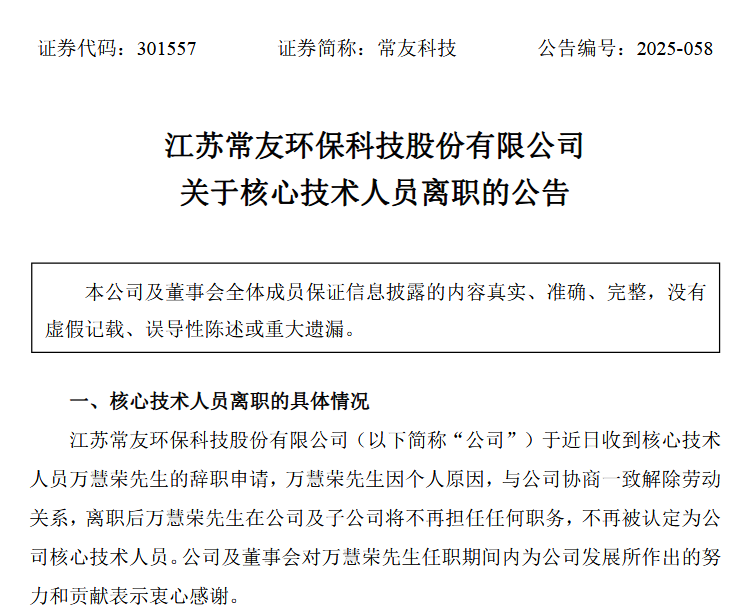 证券代码：301557　　证券简称：常友科技　　公告编号：2025-058

江苏常友环保科技股份有限公司
关于核心技术人员离职的公告

本公司及董事会全体成员保证信息披露的内容真实、准确、完整，没有虚假记载、误导性陈述或重大遗漏。

一、核心技术人员离职的具体情况

江苏常友环保科技股份有限公司（以下简称“公司”）于近日收到核心技术人员万慧荣先生的辞职申请，万慧荣先生因个人原因，与公司协商一致解除劳动关系，离职后万慧荣先生在公司及子公司将不再担任任何职务，不再被认定为公司核心技术人员。公司及董事会对万慧荣先生任职期间内为公司发展所作出的努力和贡献表示衷心感谢。